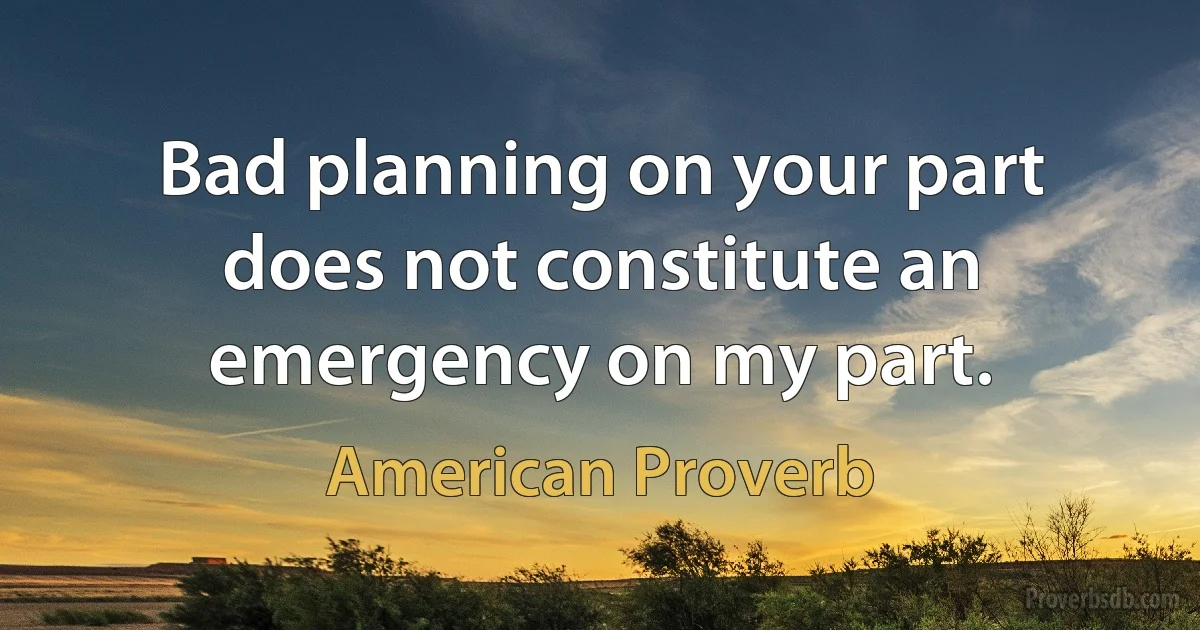 Bad planning on your part does not constitute an emergency on my part.

American Proverb

Proverbsdb.com